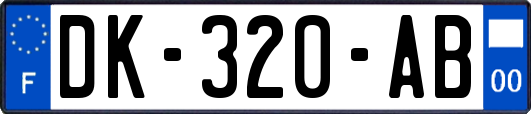 F

DK-320-AB

00